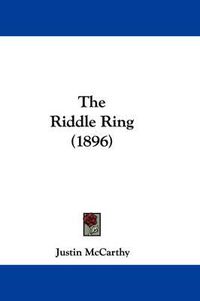 The Riddle Ring (1896)

Justin McCarthy